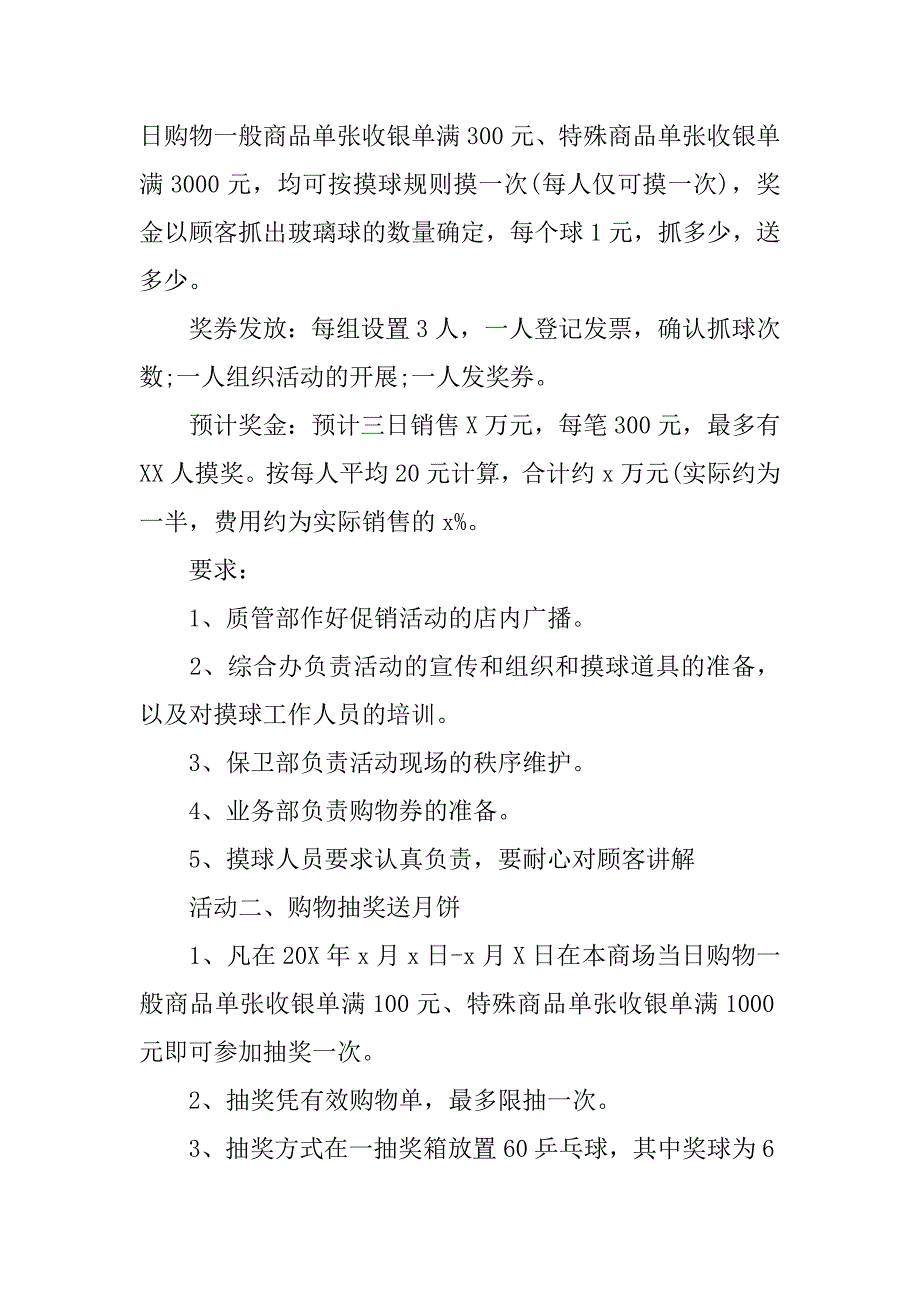 日购物一般商品单张收银单满 300 元、特殊商品单张收银单满 3000 元，均可按摸球规则摸一次(每人仅可摸一次)，奖金以顾客抓出玻璃球的数量确定，每个球 1 元，抓多少，送多少。

奖券发放：每组设置 3 人，一人登记发票，确认抓球次数;一人组织活动的开展;一人发奖券。

预计奖金：预计三日销售 X 万元，每笔 300 元，最多有 XX 人摸奖。按每人平均 20 元计算，合计约 x 万元(实际约为一半，费用约为实际销售的 x%。

要求：

1、质管部作好促销活动的店内广播。

2、综合办负责活动的宣传和组织和摸球道具的准备，以及对摸球工作人员的培训。

3、保卫部负责活动现场的秩序维护。

4、业务部负责购物券的准备。

5、摸球人员要求认真负责，要耐心对顾客讲解

活动二、购物抽奖送月饼

1、凡在 20X 年 x 月 x 日-x 月 X 日在本商场当日购物一般商品单张收银单满 100 元、特殊商品单张收银单满 1000 元即可参加抽奖一次。

2、抽奖凭有效购物单，最多限抽一次。

3、抽奖方式在一抽奖箱放置 60 乒乓球，其中奖球为 6